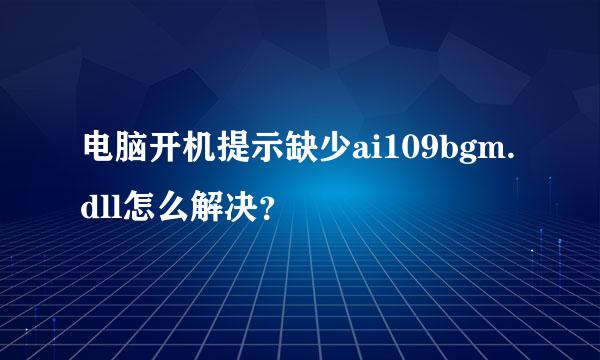 电脑开机提示缺少ai109bgm.dll怎么解决？